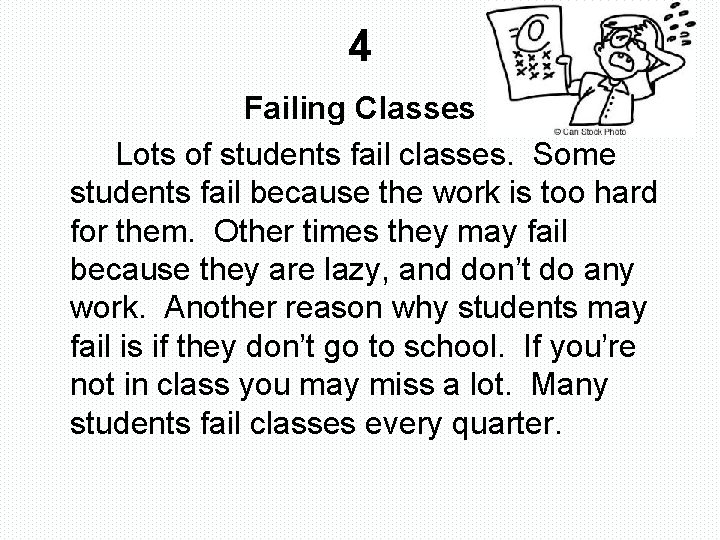 4

Failing Classes

© Can Stock Photo

Lots of students fail classes. Some students fail because the work is too hard for them. Other times they may fail because they are lazy, and don’t do any work. Another reason why students may fail is if they don’t go to school. If you’re not in class you may miss a lot. Many students fail classes every quarter.